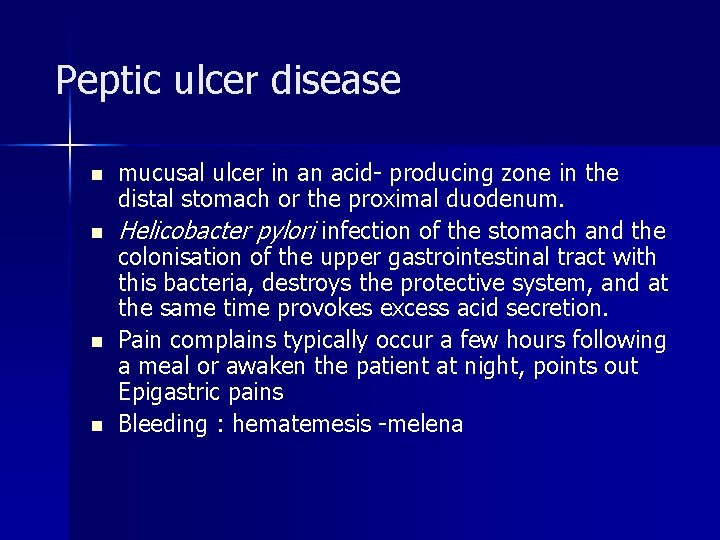 Peptic ulcer disease

- mucusal ulcer in an acid- producing zone in the distal stomach or the proximal duodenum.
- Helicobacter pylori infection of the stomach and the colonisation of the upper gastrointestinal tract with this bacteria, destroys the protective system, and at the same time provokes excess acid secretion.
- Pain complains typically occur a few hours following a meal or awaken the patient at night, points out Epigastric pains
- Bleeding : hematemesis -melena